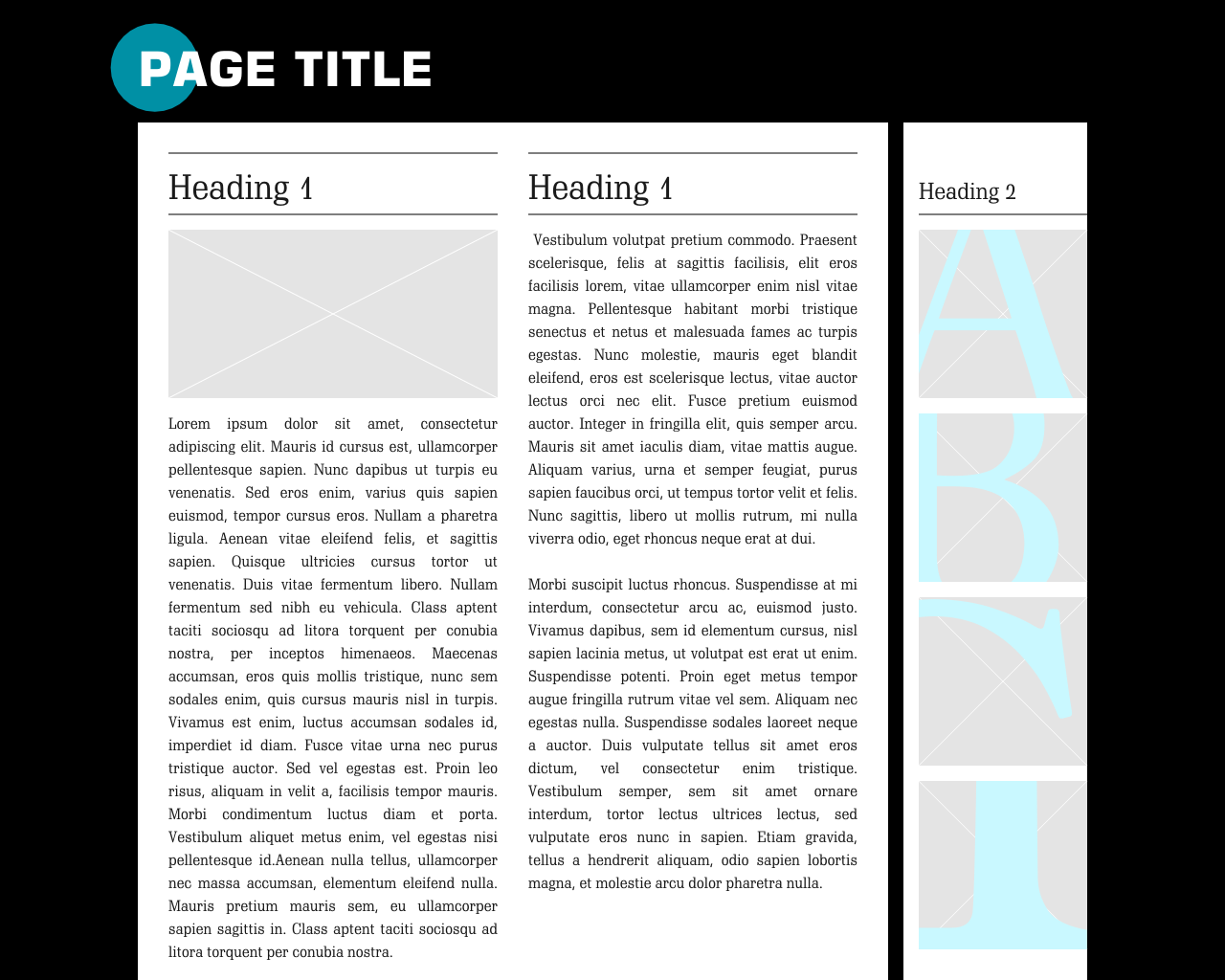 PAGE TITLE

Heading 1

Lorem ipsum dolor sit amet, consectetur adipiscing elit. Mauris id cursus est, ullamcorper pellentesque sapien. Nunc dapibus ut turpis eu venenatis. Sed eros enim, varius quis sapien euismod, tempor cursus eros. Nullam a pharetra ligula. Aenean vitae eleifend felis, et sagittis sapien. Quisque ultricies cursus tortor ut venenatis. Duis vitae fermentum libero. Nullam fermentum sed nibh eu vehicula. Class aptent taciti sociosqu ad litora torquent per conubia nostra, per inceptos himenaeos. Maecenas accumsan, eros quis mollis tristique, nunc sem sodales enim, quis cursus mauris nisl in turpis. Vivamus est enim, luctus accumsan sodales id, imperdiet id diam. Fusce vitae urna nec purus tristique auctor. Sed vel egestas est. Proin leo risus, aliquam in velit a, facilisis tempor mauris. Morbi condimentum luctus diam et porta. Vestibulum aliquet metus enim, vel egestas nisi pellentesque id.Aenean nulla tellus, ullamcorper nec massa accumsan, elementum eleifend nulla. Mauris pretium mauris sem, eu ullamcorper sapien sagittis in. Class aptent taciti sociosqu ad litora torquent per conubia nostra.

Heading 1

Vestibulum volutpat pretium commodo. Praesent scelerisque, felis at sagittis facilisis, elit eros facilisis lorem, vitae ullamcorper enim nisl vitae magna. Pellentesque habitant morbi tristique senectus et netus et malesuada fames ac turpis egestas. Nunc molestie, mauris eget blandit eleifend, eros est scelerisque lectus, vitae auctor lectus orci nec elit. Fusce pretium euismod auctor. Integer in fringilla elit, quis semper arcu. Mauris sit amet iaculis diam, vitae mattis augue. Aliquam varius, urna et semper feugiat, purus sapien faucibus orci, ut tempus tortor velit et felis. Nunc sagittis, libero ut mollis rutrum, mi nulla viverra odio, eget rhoncus neque erat at dui.

Morbi suscipit luctus rhoncus. Suspendisse at mi interdum, consectetur arcu ac, euismod justo. Vivamus dapibus, sem id elementum cursus, nisl sapien lacinia metus, ut volutpat est erat ut enim. Suspendisse potenti. Proin eget metus tempor augue fringilla rutrum vitae vel sem. Aliquam nec egestas nulla. Suspendisse sodales laoreet neque a auctor. Duis vulputate tellus sit amet eros dictum, vel consectetur enim tristique. Vestibulum semper, sem sit amet ornare interdum, tortor lectus ultrices lectus, sed vulputate eros nunc in sapien. Etiam gravida, tellus a hendrerit aliquam, odio sapien lobortis magna, et molestie arcu dolor pharetra nulla.

Heading 2

A
B
C
D